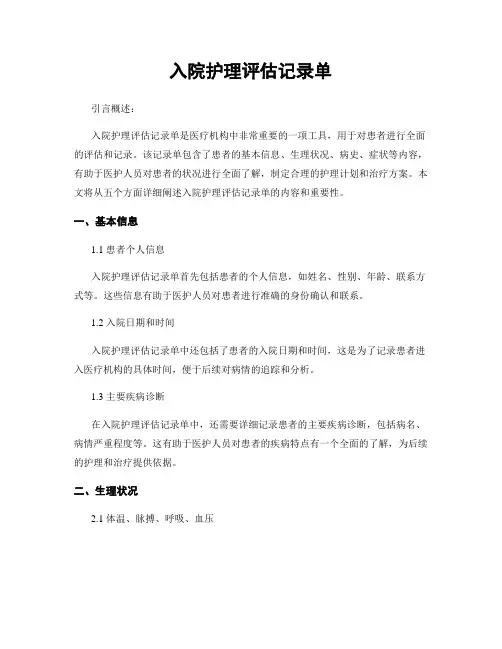 入院护理评估记录单

引言概述：

入院护理评估记录单是医疗机构中非常重要的一项工具，用于对患者进行全面的评估和记录。该记录单包含了患者的基本信息、生理状况、病史、症状等内容，有助于医护人员对患者的状况进行全面了解，制定合理的护理计划和治疗方案。本文将从五个方面详细阐述入院护理评估记录单的内容和重要性。

一、基本信息

1.1 患者个人信息

入院护理评估记录单首先包括患者的个人信息，如姓名、性别、年龄、联系方式等。这些信息有助于医护人员对患者进行准确的身份确认和联系。

1.2 入院日期和时间

入院护理评估记录单中还包括了患者的入院日期和时间，这是为了记录患者进入医疗机构的具体时间，便于后续对病情的追踪和分析。

1.3 主要疾病诊断

在入院护理评估记录单中，还需要详细记录患者的主要疾病诊断，包括病名、病情严重程度等。这有助于医护人员对患者的疾病特点有一个全面的了解，为后续的护理和治疗提供依据。

二、生理状况

2.1 体温、脉搏、呼吸、血压